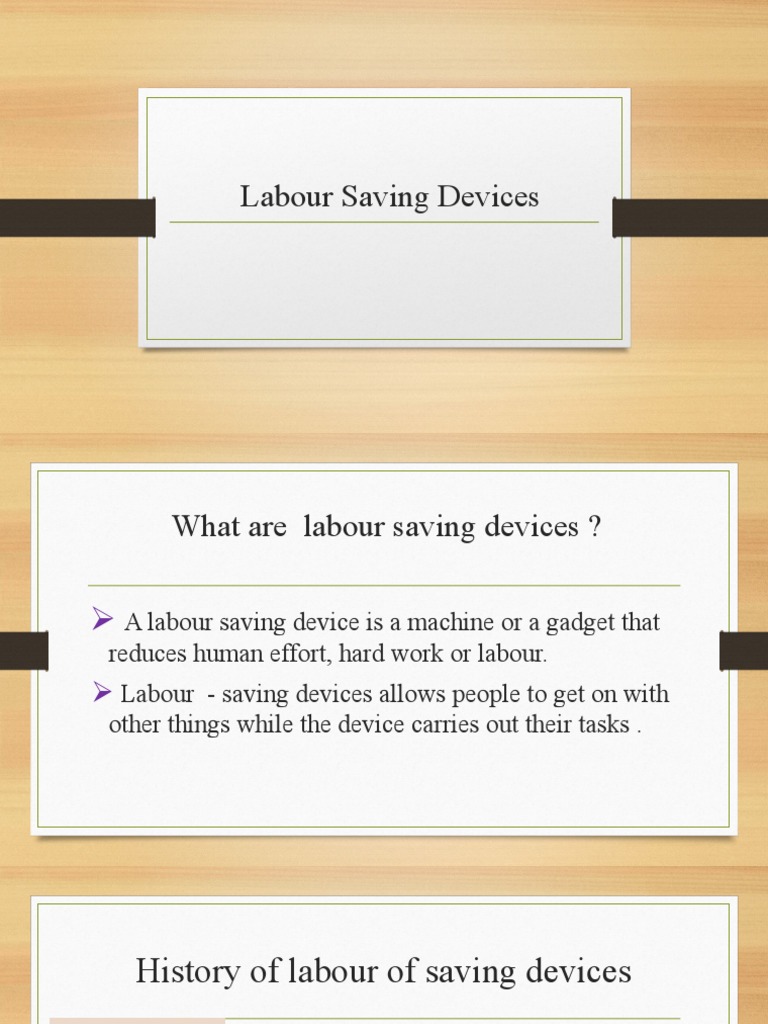 Labour Saving Devices

What are labour saving devices ?

➢ A labour saving device is a machine or a gadget that reduces human effort, hard work or labour.

➢ Labour - saving devices allows people to get on with other things while the device carries out their tasks .

History of labour of saving devices